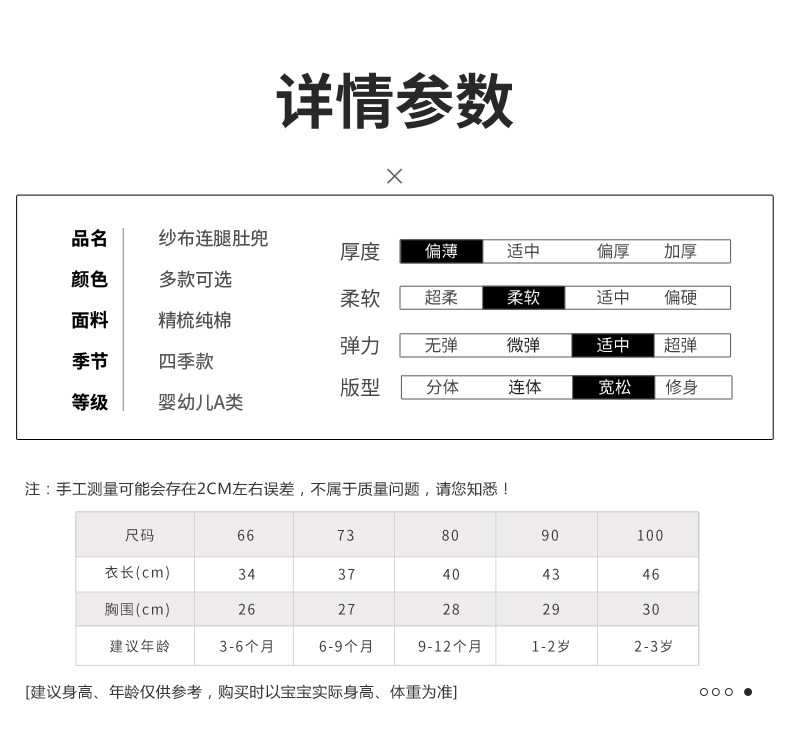 详情参数

×

品名 纱布连腿肚兜
颜色 多款可选
面料 精梳纯棉
季节 四季款
等级 婴幼儿A类

厚度 偏薄 适中 偏厚 加厚
柔软 超柔 柔软 适中 偏硬
弹力 无弹 微弹 适中 超弹
版型 分体 连体 宽松 修身

注：手工测量可能会存在2CM左右误差，不属于质量问题，请您知悉！

| 尺码 | 66 | 73 | 80 | 90 | 100 |
|---|---|---|---|---|---|
| 衣长(cm) | 34 | 37 | 40 | 43 | 46 |
| 胸围(cm) | 26 | 27 | 28 | 29 | 30 |
| 建议年龄 | 3-6个月 | 6-9个月 | 9-12个月 | 1-2岁 | 2-3岁 |

[建议身高、年龄仅供参考，购买时以宝宝实际身高、体重为准]